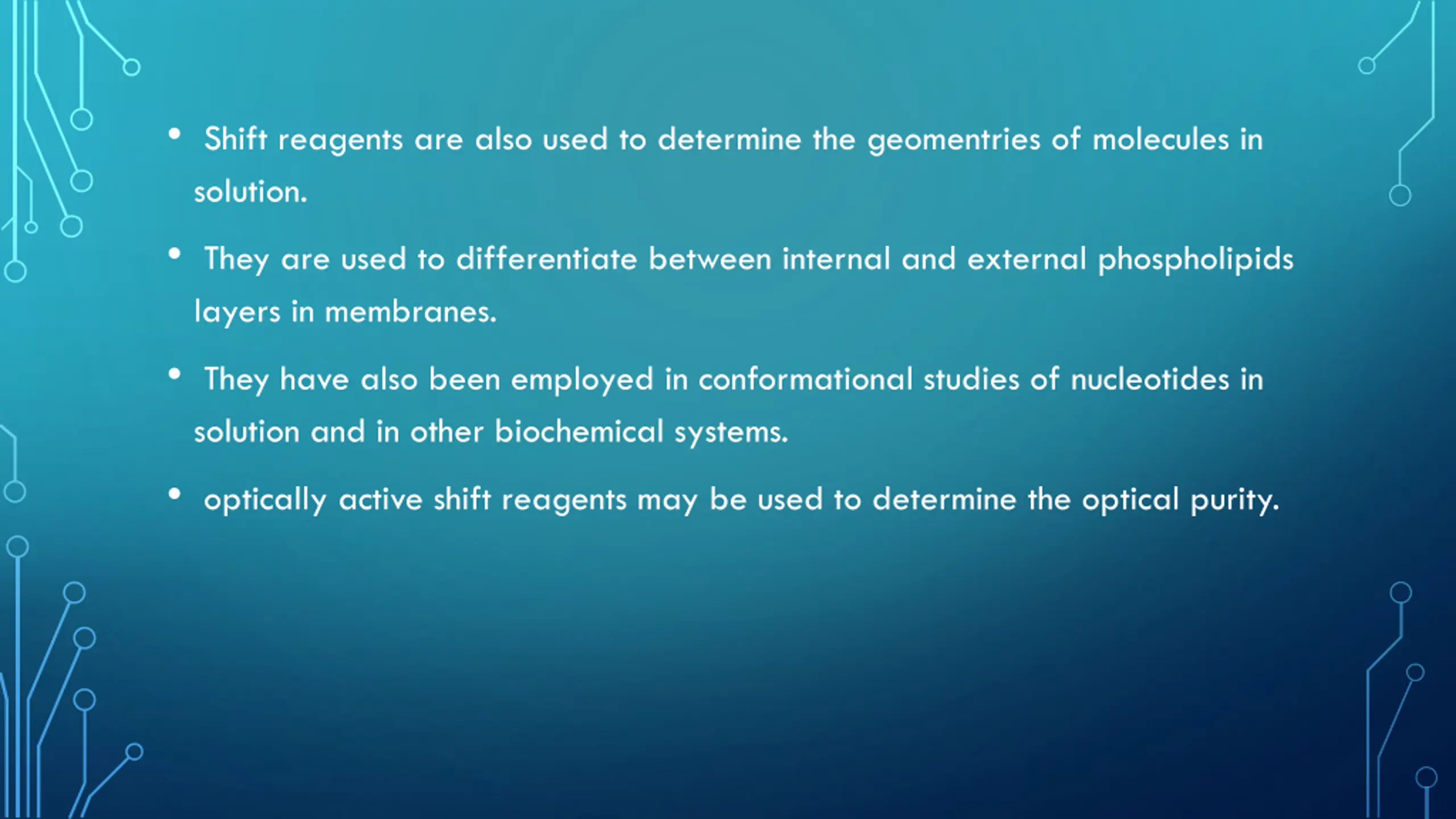 • Shift reagents are also used to determine the geomentries of molecules in solution.

• They are used to differentiate between internal and external phospholipids layers in membranes.

• They have also been employed in conformational studies of nucleotides in solution and in other biochemical systems.

• optically active shift reagents may be used to determine the optical purity.